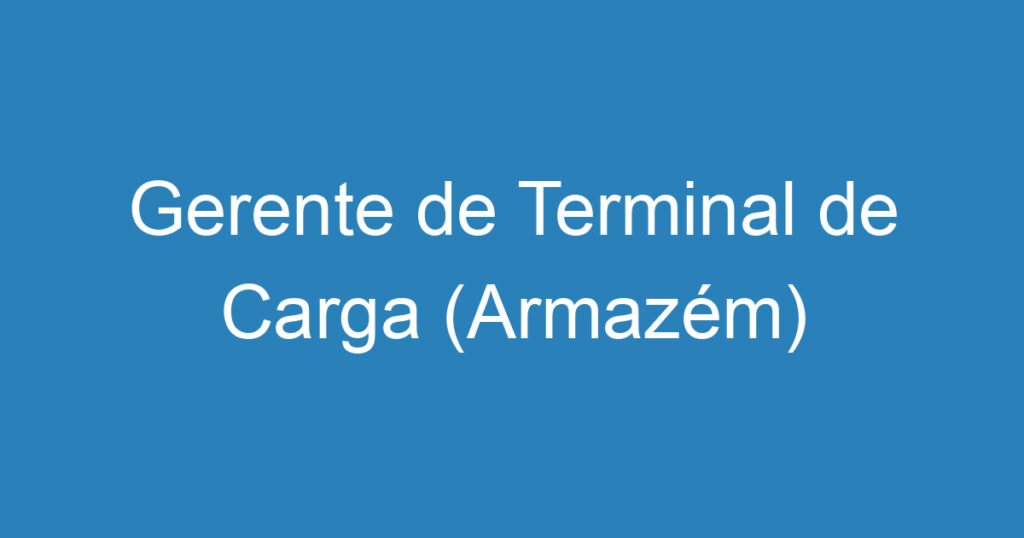 Gerente de Terminal de Carga (Armazém)